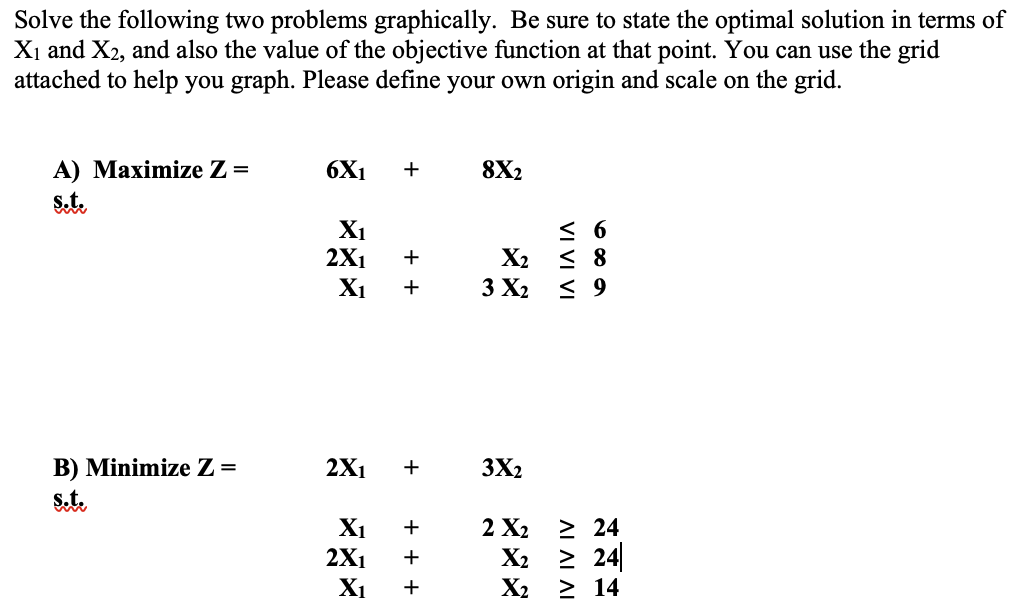 Solve the following two problems graphically. Be sure to state the optimal solution in terms of $X_1$ and $X_2$, and also the value of the objective function at that point. You can use the grid attached to help you graph. Please define your own origin and scale on the grid.

A) Maximize Z = $6X_1 + 8X_2$
s.t.

$X_1 \leq 6$
$2X_1 + X_2 \leq 8$
$X_1 + 3X_2 \leq 9$

B) Minimize Z = $2X_1 + 3X_2$
s.t.

$X_1 + 2X_2 \geq 24$
$2X_1 + X_2 \geq 24$
$X_1 + X_2 \geq 14$